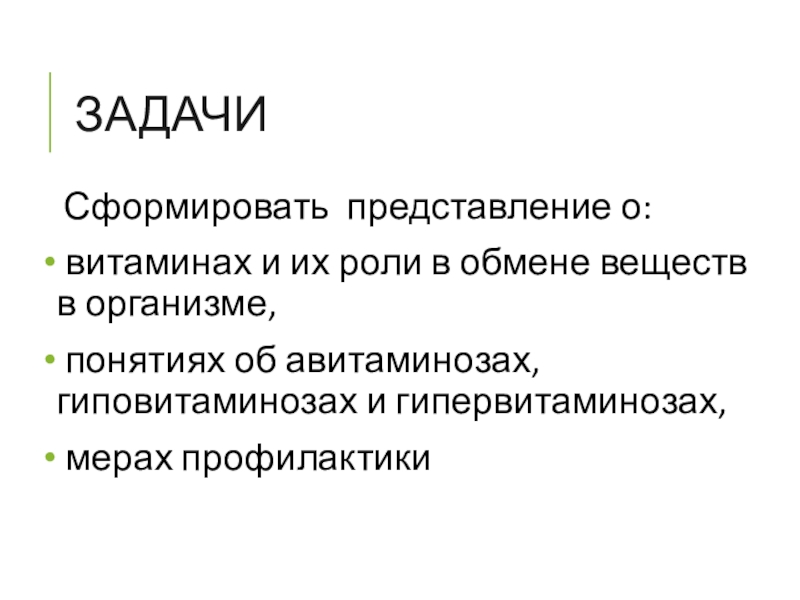 ЗАДАЧИ

Сформировать представление о:

• витаминах и их роли в обмене веществ в организме,

• понятиях об авитаминозах, гиповитаминозах и гипервитаминозах,

• мерах профилактики